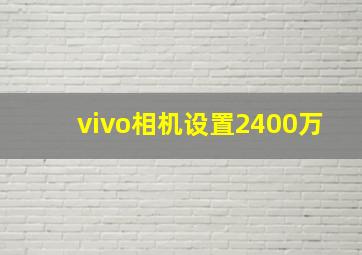 vivo相机设置2400万